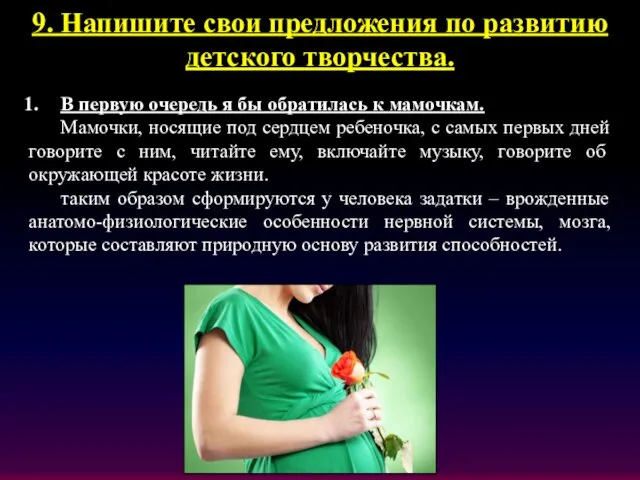 9. Напишите свои предложения по развитию детского творчества.

1. В первую очередь я бы обратилась к мамочкам.

Мамочки, носящие под сердцем ребеночка, с самых первых дней говорите с ним, читайте ему, включайте музыку, говорите об окружающей красоте жизни.

таким образом сформируются у человека задатки – врожденные анатомо-физиологические особенности нервной системы, мозга, которые составляют природную основу развития способностей.